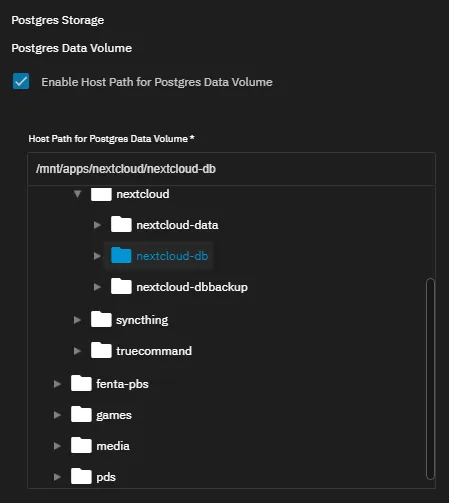 Postgres Storage

Postgres Data Volume

Enable Host Path for Postgres Data Volume

Host Path for Postgres Data Volume *

/mnt/apps/nextcloud/nextcloud-db

nextcloud

nextcloud-data

nextcloud-db

nextcloud-dbbackup

syncthing

truecommand

fenta-pbs

games

media

pds